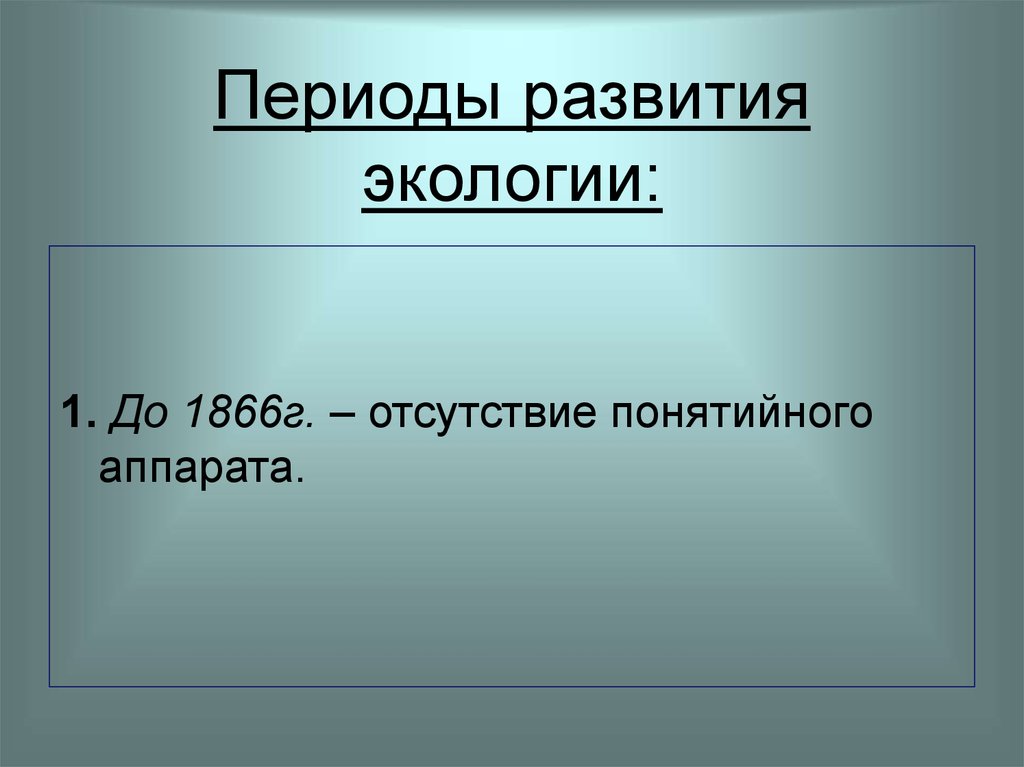 Периоды развития экологии:

1. До 1866г. – отсутствие понятийного аппарата.